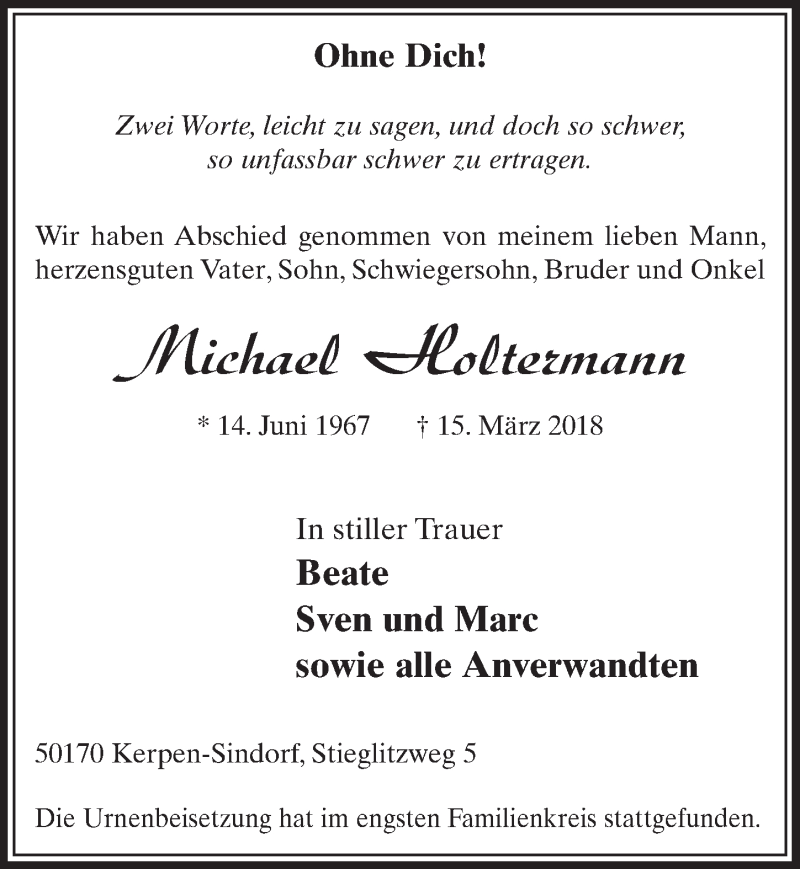 Ohne Dich!

Zwei Worte, leicht zu sagen, und doch so schwer, so unfassbar schwer zu ertragen.

Wir haben Abschied genommen von meinem lieben Mann, herzensguten Vater, Sohn, Schwiegersohn, Bruder und Onkel

Michael Holtermann

* 14. Juni 1967 † 15. März 2018

In stiller Trauer
Beate
Sven und Marc
sowie alle Anverwandten

50170 Kerpen-Sindorf, Stieglitzweg 5

Die Urnenbeisetzung hat im engsten Familienkreis stattgefunden.